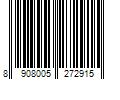 8 908005 272915